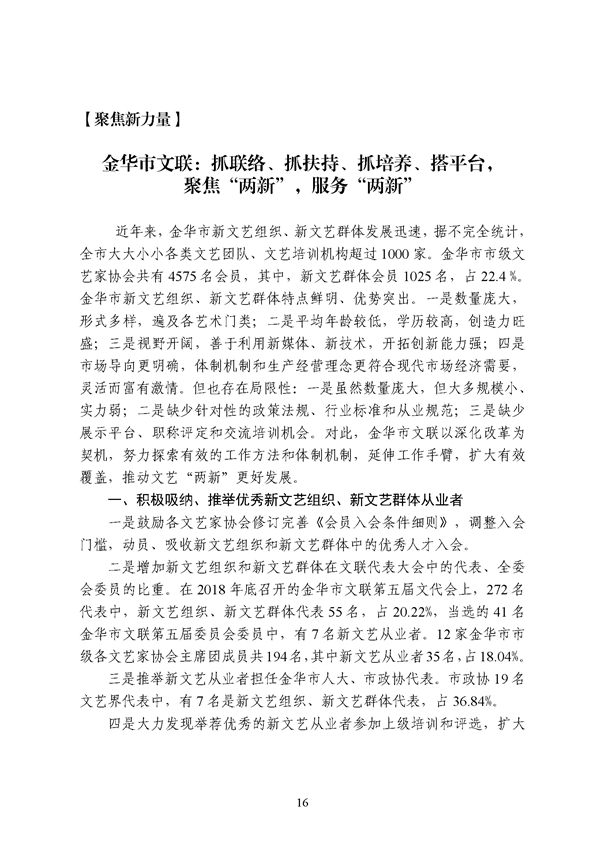 【聚焦新力量】

金华市文联：抓联络、抓扶持、抓培养、搭平台，聚焦“两新”，服务“两新”

近年来，金华市新文艺组织、新文艺群体发展迅速，据不完全统计，全市大大小小各类文艺团队、文艺培训机构超过1000家。金华市市级文艺家协会共有4575名会员，其中，新文艺群体会员1025名，占22.4%。金华市新文艺组织、新文艺群体特点鲜明、优势突出。一是数量庞大，形式多样，遍及各艺术门类；二是平均年龄较低，学历较高，创造力旺盛；三是视野开阔，善于利用新媒体、新技术，开拓创新能力强；四是市场导向更明确，体制机制和生产经营理念更符合现代市场经济需要，灵活而富有激情。但也存在局限性：一是虽然数量庞大，但大多规模小、实力弱；二是缺少针对性的政策法规、行业标准和从业规范；三是缺少展示平台、职称评定和交流培训机会。对此，金华市文联以深化改革为契机，努力探索有效的工作方法和体制机制，延伸工作手臂，扩大有效覆盖，推动文艺“两新”更好发展。

一、积极吸纳、推举优秀新文艺组织、新文艺群体从业者

一是鼓励各文艺家协会修订完善《会员入会条件细则》，调整入会门槛，动员、吸收新文艺组织和新文艺群体中的优秀人才入会。

二是增加新文艺组织和新文艺群体在文联代表大会中的代表、全委会委员的比重。在2018年底召开的金华市文联第五届文代会上，272名代表中，新文艺组织、新文艺群体代表55名，占20.22%，当选的41名金华市文联第五届委员会委员中，有7名新文艺从业者。12家金华市市级各文艺家协会主席团成员共194名，其中新文艺从业者35名，占18.04%。

三是推举新文艺从业者担任金华市人大、市政协代表。市政协19名文艺界代表中，有7名是新文艺组织、新文艺群体代表，占36.84%。

四是大力发现举荐优秀的新文艺从业者参加上级培训和评选，扩大

16